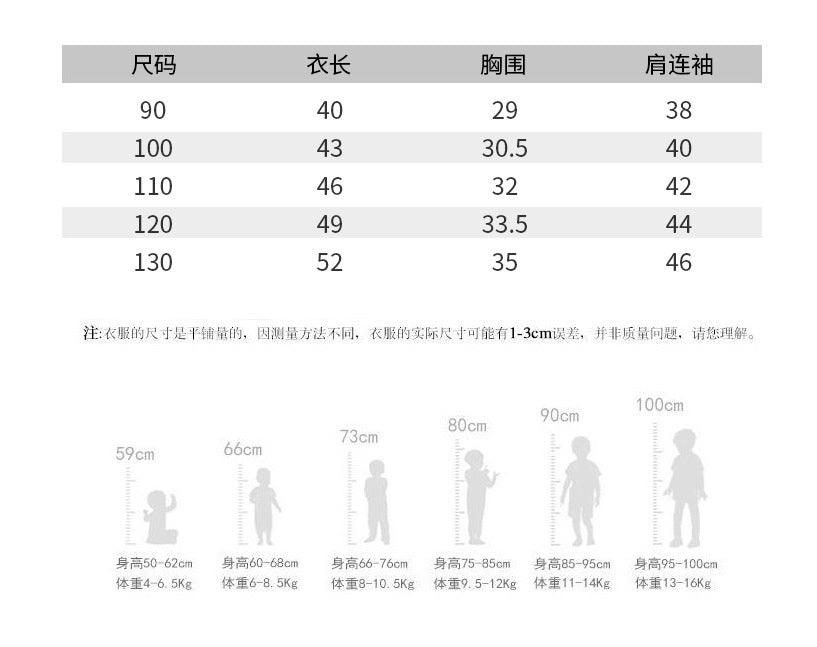 | 尺码 | 衣长 | 胸围 | 肩连袖 |
|---|---|---|---|
| 90 | 40 | 29 | 38 |
| 100 | 43 | 30.5 | 40 |
| 110 | 46 | 32 | 42 |
| 120 | 49 | 33.5 | 44 |
| 130 | 52 | 35 | 46 |

注:衣服的尺寸是平铺量的，因测量方法不同，衣服的实际尺寸可能有1-3cm误差，并非质量问题，请您理解。

59cm
身高50-62cm
体重4-6.5Kg

66cm
身高60-68cm
体重6-8.5Kg

73cm
身高66-76cm
体重8-10.5Kg

80cm
身高75-85cm
体重9.5-12Kg

90cm
身高85-95cm
体重11-14Kg

100cm
身高95-100cm
体重13-16Kg